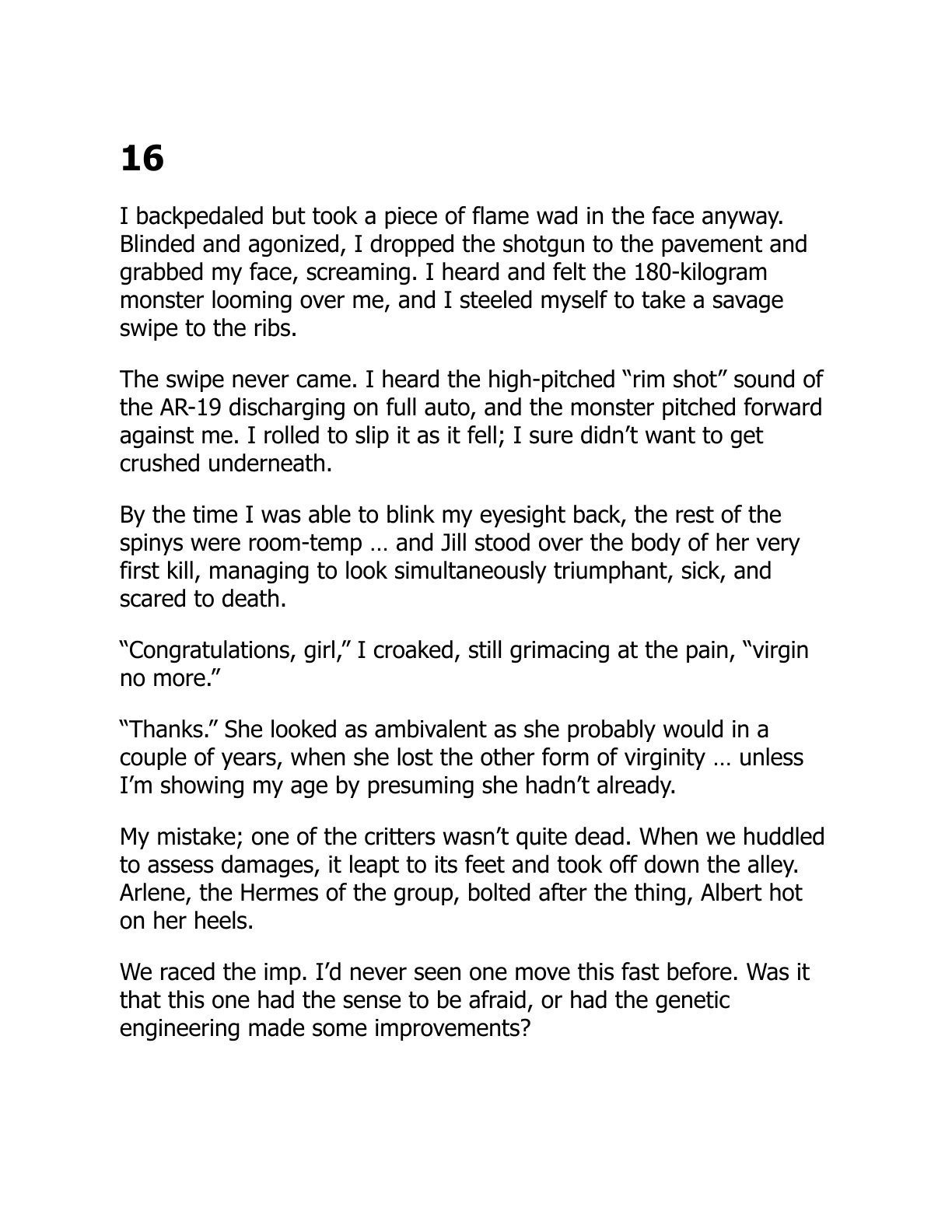 16

I backpedaled but took a piece of flame wad in the face anyway. Blinded and agonized, I dropped the shotgun to the pavement and grabbed my face, screaming. I heard and felt the 180-kilogram monster looming over me, and I steeled myself to take a savage swipe to the ribs.

The swipe never came. I heard the high-pitched "rim shot" sound of the AR-19 discharging on full auto, and the monster pitched forward against me. I rolled to slip it as it fell; I sure didn't want to get crushed underneath.

By the time I was able to blink my eyesight back, the rest of the spinys were room-temp … and Jill stood over the body of her very first kill, managing to look simultaneously triumphant, sick, and scared to death.

"Congratulations, girl," I croaked, still grimacing at the pain, "virgin no more."

"Thanks." She looked as ambivalent as she probably would in a couple of years, when she lost the other form of virginity … unless I'm showing my age by presuming she hadn't already.

My mistake; one of the critters wasn't quite dead. When we huddled to assess damages, it leapt to its feet and took off down the alley. Arlene, the Hermes of the group, bolted after the thing, Albert hot on her heels.

We raced the imp. I'd never seen one move this fast before. Was it that this one had the sense to be afraid, or had the genetic engineering made some improvements?